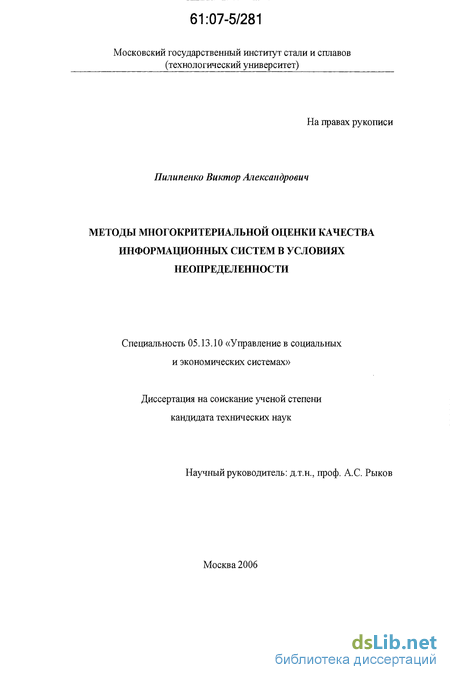 61:07-5/281

Московский государственный институт стали и сплавов (технологический университет)

На правах рукописи

Пилипенко Виктор Александрович

МЕТОДЫ МНОГОКРИТЕРИАЛЬНОЙ ОЦЕНКИ КАЧЕСТВА ИНФОРМАЦИОННЫХ СИСТЕМ В УСЛОВИЯХ НЕОПРЕДЕЛЕННОСТИ

Специальность 05.13.10 «Управление в социальных и экономических системах»

Диссертация на соискание ученой степени кандидата технических наук

Научный руководитель: д.т.н., проф. А.С. Рыков

Москва 2006

dsLib.net
библиотека диссертаций